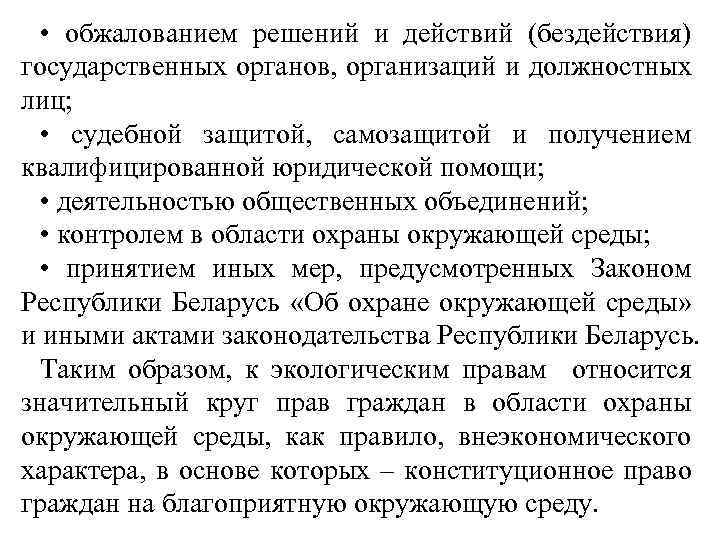 • обжалованием решений и действий (бездействия) государственных органов, организаций и должностных лиц;
• судебной защитой, самозащитой и получением квалифицированной юридической помощи;
• деятельностью общественных объединений;
• контролем в области охраны окружающей среды;
• принятием иных мер, предусмотренных Законом Республики Беларусь «Об охране окружающей среды» и иными актами законодательства Республики Беларусь.
Таким образом, к экологическим правам относится значительный круг прав граждан в области охраны окружающей среды, как правило, внеэкономического характера, в основе которых – конституционное право граждан на благоприятную окружающую среду.